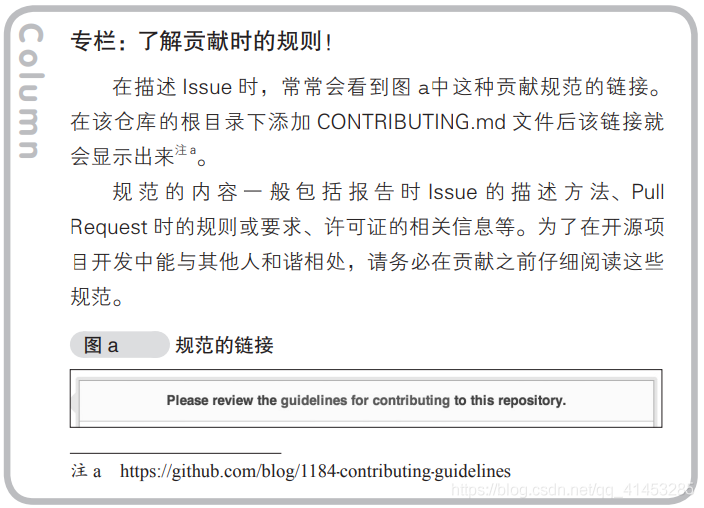 Column

专栏：了解贡献时的规则！

在描述 Issue 时，常常会看到图 a中这种贡献规范的链接。在该仓库的根目录下添加 CONTRIBUTING.md 文件后该链接就会显示出来$^{注a}$。

规范的内容一般包括报告时 Issue 的描述方法、Pull Request 时的规则或要求、许可证的相关信息等。为了在开源项目开发中能与其他人和谐相处，请务必在贡献之前仔细阅读这些规范。

图 a 规范的链接

Please review the guidelines for contributing to this repository.

注 a https://github.com/blog/1184-contributing-guidelines

https://blog.csdn.net/qq_41453285